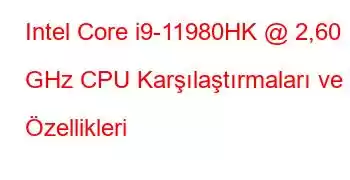 Intel Core i9-11980HK @ 2,60 GHz CPU Karşılaştırmaları ve Özellikleri